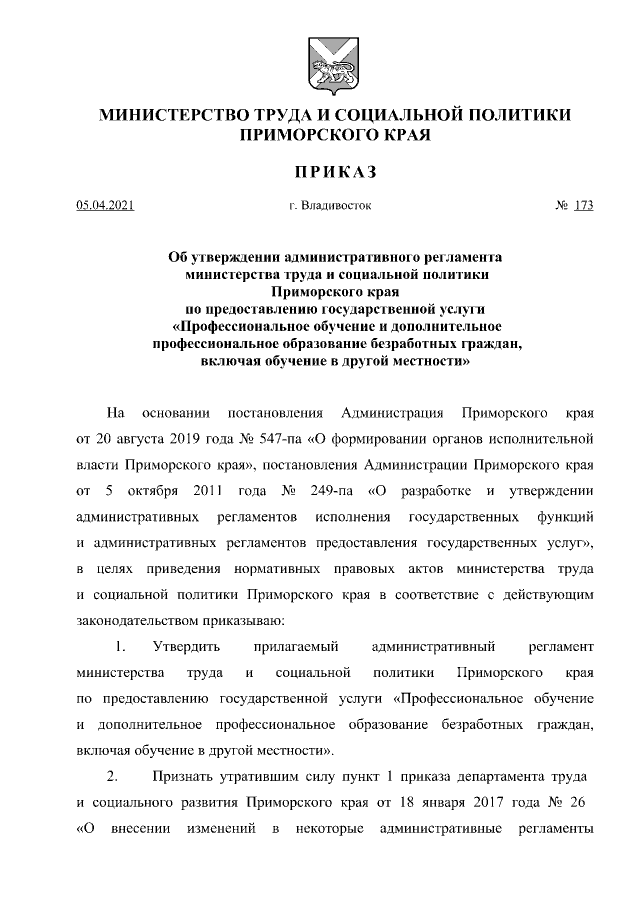 МИНИСТЕРСТВО ТРУДА И СОЦИАЛЬНОЙ ПОЛИТИКИ
ПРИМОРСКОГО КРАЯ

ПРИКАЗ

05.04.2021 г. Владивосток № 173

Об утверждении административного регламента министерства труда и социальной политики Приморского края по предоставлению государственной услуги «Профессиональное обучение и дополнительное профессиональное образование безработных граждан, включая обучение в другой местности»

На основании постановления Администрация Приморского края от 20 августа 2019 года № 547-па «О формировании органов исполнительной власти Приморского края», постановления Администрации Приморского края от 5 октября 2011 года № 249-па «О разработке и утверждении административных регламентов исполнения государственных функций и административных регламентов предоставления государственных услуг», в целях приведения нормативных правовых актов министерства труда и социальной политики Приморского края в соответствие с действующим законодательством приказываю:

1. Утвердить прилагаемый административный регламент министерства труда и социальной политики Приморского края по предоставлению государственной услуги «Профессиональное обучение и дополнительное профессиональное образование безработных граждан, включая обучение в другой местности».

2. Признать утратившим силу пункт 1 приказа департамента труда и социального развития Приморского края от 18 января 2017 года № 26 «О внесении изменений в некоторые административные регламенты